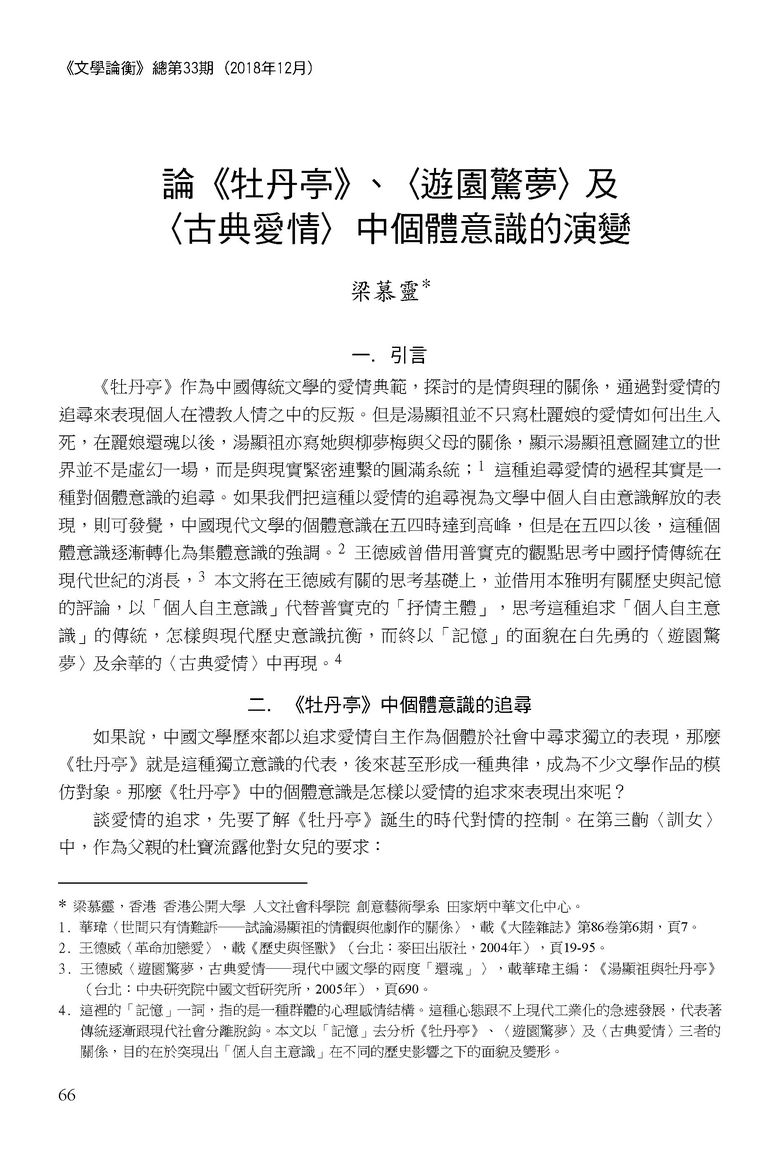 《文學論衡》總第33期（2018年12月）

論《牡丹亭》、〈遊園驚夢〉及〈古典愛情〉中個體意識的演變

梁慕靈*

一. 引言

《牡丹亭》作為中國傳統文學的愛情典範，探討的是情與理的關係，通過對愛情的追尋來表現個人在禮教人情之中的反叛。但是湯顯祖並不只寫杜麗娘的愛情如何出生入死，在麗娘還魂以後，湯顯祖亦寫她與柳夢梅與父母的關係，顯示湯顯祖意圖建立的世界並不是虛幻一場，而是與現實緊密連繫的圓滿系統；$^1$ 這種追尋愛情的過程其實是一種對個體意識的追尋。如果我們把這種以愛情的追尋視為文學中個人自由意識解放的表現，則可發覺，中國現代文學的個體意識在五四時達到高峰，但是在五四以後，這種個體意識逐漸轉化為集體意識的強調。$^2$ 王德威曾借用普實克的觀點思考中國抒情傳統在現代世紀的消長，$^3$ 本文將在王德威有關的思考基礎上，並借用本雅明有關歷史與記憶的評論，以「個人自主意識」代替普實克的「抒情主體」，思考這種追求「個人自主意識」的傳統，怎樣與現代歷史意識抗衡，而終以「記憶」的面貌在白先勇的〈遊園驚夢〉及余華的〈古典愛情〉中再現。$^4$

二. 《牡丹亭》中個體意識的追尋

如果說，中國文學歷來都以追求愛情自主作為個體於社會中尋求獨立的表現，那麼《牡丹亭》就是這種獨立意識的代表，後來甚至形成一種典律，成為不少文學作品的模仿對象。那麼《牡丹亭》中的個體意識是怎樣以愛情的追求來表現出來呢？

談愛情的追求，先要了解《牡丹亭》誕生的時代對情的控制。在第三齣〈訓女〉中，作為父親的杜寶流露他對女兒的要求：

* 梁慕靈，香港 香港公開大學 人文社會科學院 創意藝術學系 田家炳中華文化中心。
1. 華瑋〈世間只有情難訴——試論湯顯祖的情觀與他劇作的關係〉，載《大陸雜誌》第86卷第6期，頁7。
2. 王德威〈革命加戀愛〉，載《歷史與怪獸》（台北：麥田出版社，2004年），頁19-95。
3. 王德威〈遊園驚夢，古典愛情——現代中國文學的兩度「還魂」〉，載華瑋主編：《湯顯祖與牡丹亭》（台北：中央研究院中國文哲研究所，2005年），頁690。
4. 這裡的「記憶」一詞，指的是一種群體的心理感情結構。這種心態跟不上現代工業化的急速發展，代表著傳統逐漸跟現代社會分離脫鈎。本文以「記憶」去分析《牡丹亭》、〈遊園驚夢〉及〈古典愛情〉三者的關係，目的在於突現出「個人自主意識」在不同的歷史影響之下的面貌及變形。

66